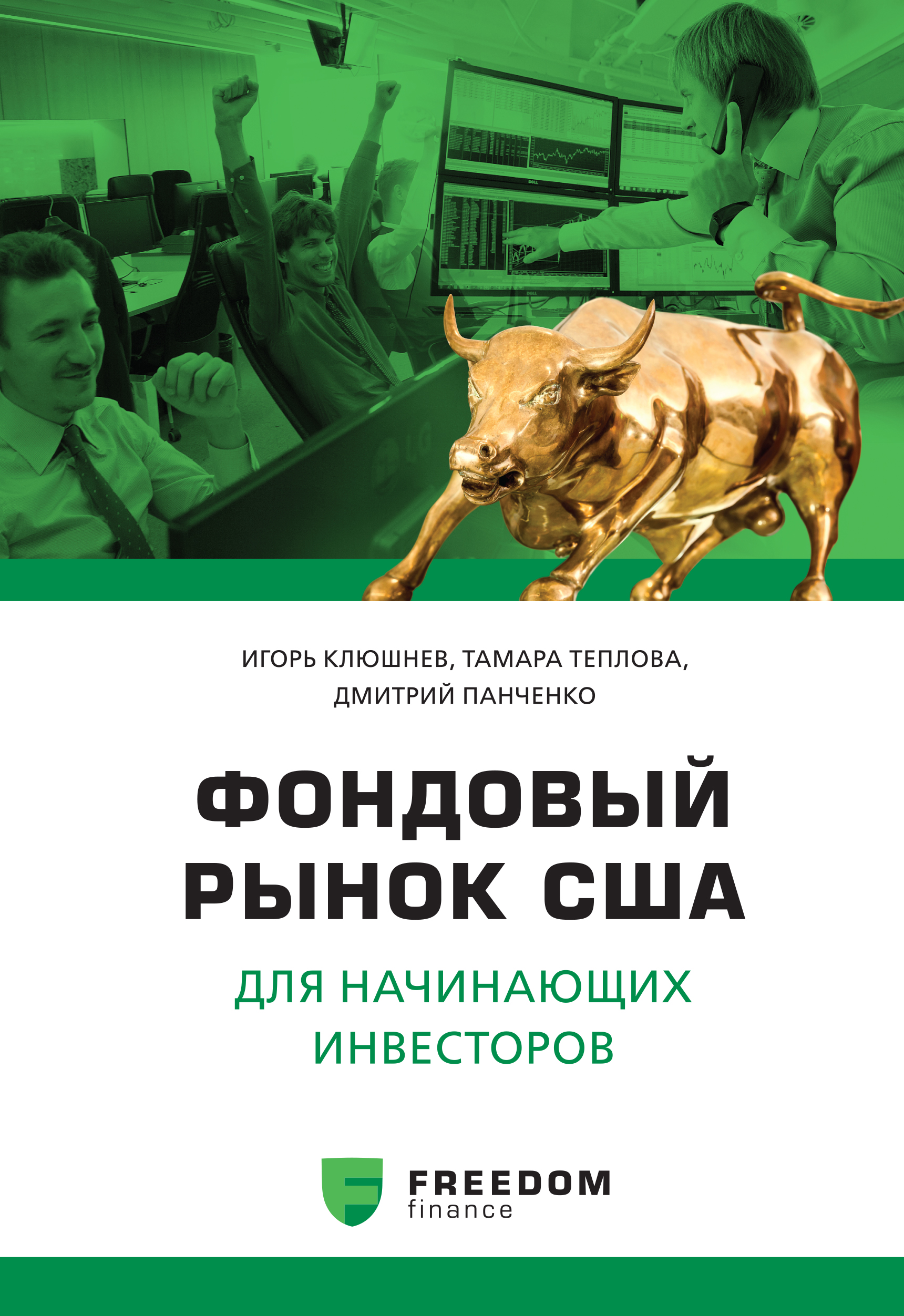 ИГОРЬ КЛЮШНЕВ, ТАМАРА ТЕПЛОВА,
ДМИТРИЙ ПАНЧЕНКО

ФОНДОВЫЙ
РЫНОК США

ДЛЯ НАЧИНАЮЩИХ
ИНВЕСТОРОВ

FREEDOM
finance